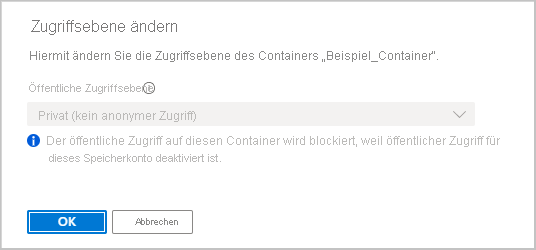 Zugriffsebene ändern

Hiermit ändern Sie die Zugriffsebene des Containers „Beispiel_Container".

Öffentliche Zugriffsebene

Privat (kein anonymer Zugriff)

Der öffentliche Zugriff auf diesen Container wird blockiert, weil öffentlicher Zugriff für dieses Speicherkonto deaktiviert ist.

OK

Abbrechen